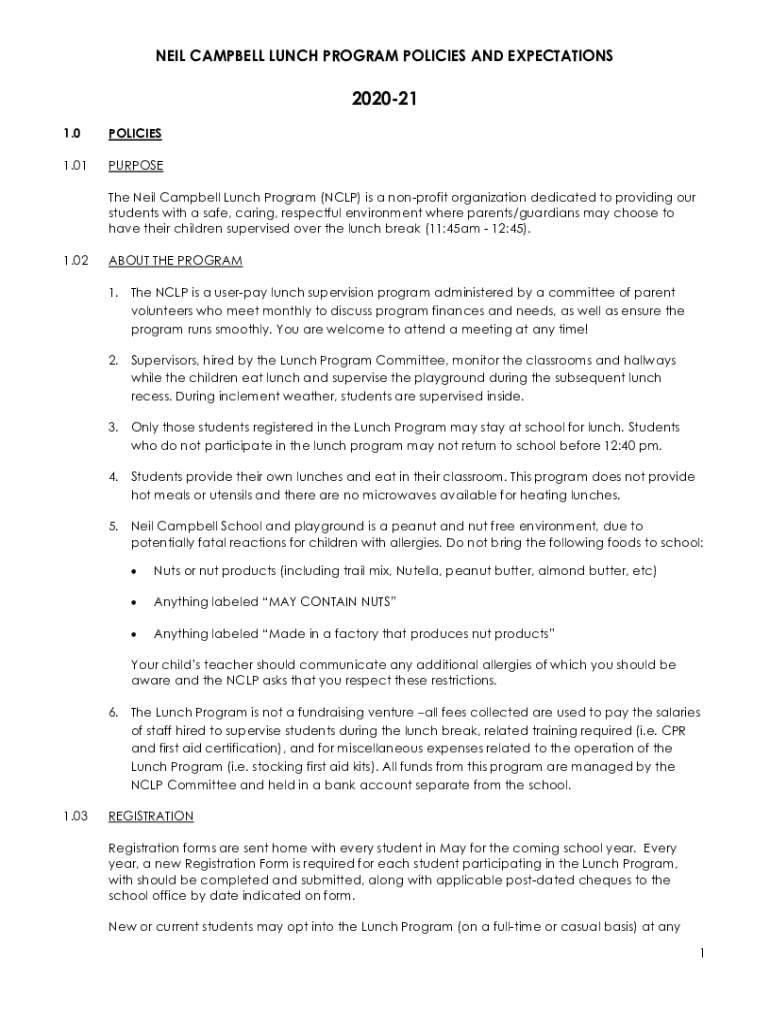 NEIL CAMPBELL LUNCH PROGRAM POLICIES AND EXPECTATIONS

2020-21

1.0 POLICIES

1.01 PURPOSE

The Neil Campbell Lunch Program (NCLP) is a non-profit organization dedicated to providing our students with a safe, caring, respectful environment where parents/guardians may choose to have their children supervised over the lunch break (11:45am - 12:45).

1.02 ABOUT THE PROGRAM

1. The NCLP is a user-pay lunch supervision program administered by a committee of parent volunteers who meet monthly to discuss program finances and needs, as well as ensure the program runs smoothly. You are welcome to attend a meeting at any time!

2. Supervisors, hired by the Lunch Program Committee, monitor the classrooms and hallways while the children eat lunch and supervise the playground during the subsequent lunch recess. During inclement weather, students are supervised inside.

3. Only those students registered in the Lunch Program may stay at school for lunch. Students who do not participate in the lunch program may not return to school before 12:40 pm.

4. Students provide their own lunches and eat in their classroom. This program does not provide hot meals or utensils and there are no microwaves available for heating lunches.

5. Neil Campbell School and playground is a peanut and nut free environment, due to potentially fatal reactions for children with allergies. Do not bring the following foods to school:

• Nuts or nut products (including trail mix, Nutella, peanut butter, almond butter, etc)

• Anything labeled “MAY CONTAIN NUTS”

• Anything labeled “Made in a factory that produces nut products”

Your child’s teacher should communicate any additional allergies of which you should be aware and the NCLP asks that you respect these restrictions.

6. The Lunch Program is not a fundraising venture –all fees collected are used to pay the salaries of staff hired to supervise students during the lunch break, related training required (i.e. CPR and first aid certification), and for miscellaneous expenses related to the operation of the Lunch Program (i.e. stocking first aid kits). All funds from this program are managed by the NCLP Committee and held in a bank account separate from the school.

1.03 REGISTRATION

Registration forms are sent home with every student in May for the coming school year. Every year, a new Registration Form is required for each student participating in the Lunch Program, with should be completed and submitted, along with applicable post-dated cheques to the school office by date indicated on form.

New or current students may opt into the Lunch Program (on a full-time or casual basis) at any

1